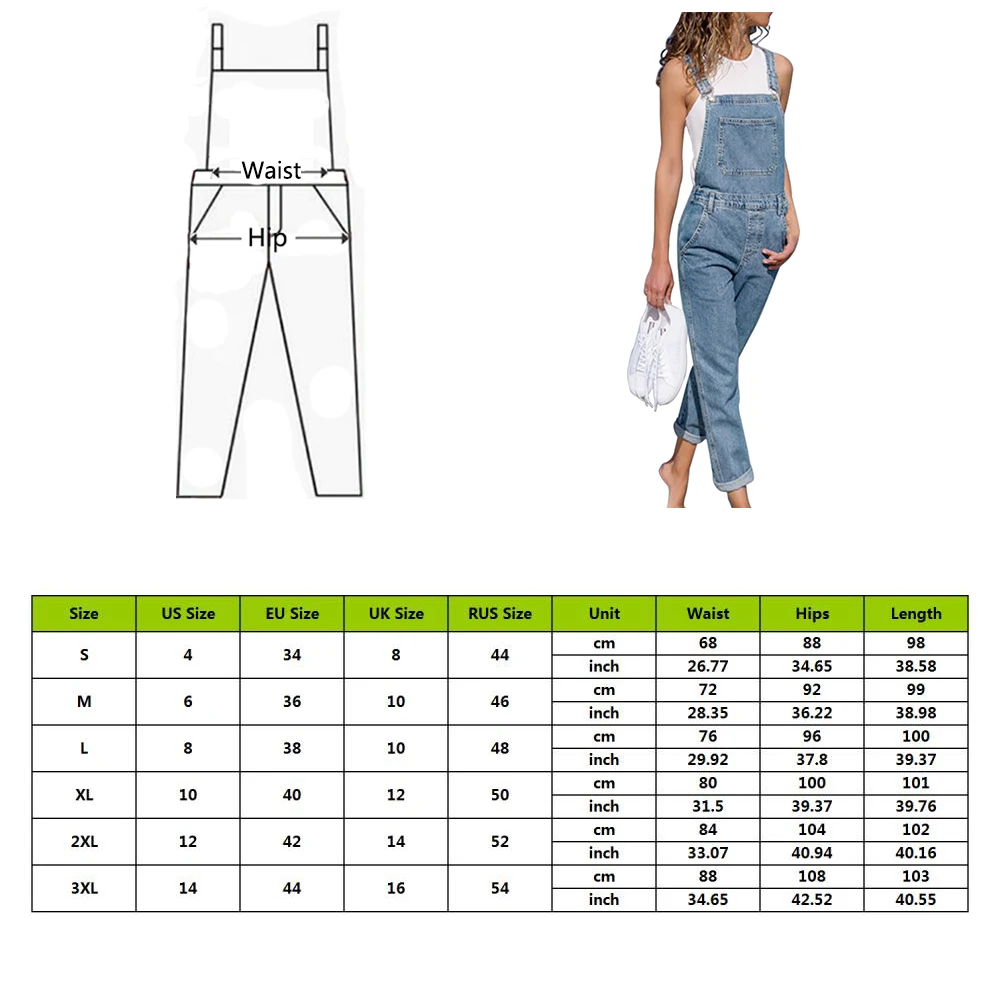 Waist

Hip

| Size | US Size | EU Size | UK Size | RUS Size | Unit | Waist | Hips | Length |
|---|---|---|---|---|---|---|---|---|
| S | 4 | 34 | 8 | 44 | cm | 68 | 88 | 98 |
| | | | | | inch | 26.77 | 34.65 | 38.58 |
| M | 6 | 36 | 10 | 46 | cm | 72 | 92 | 99 |
| | | | | | inch | 28.35 | 36.22 | 38.98 |
| L | 8 | 38 | 10 | 48 | cm | 76 | 96 | 100 |
| | | | | | inch | 29.92 | 37.8 | 39.37 |
| XL | 10 | 40 | 12 | 50 | cm | 80 | 100 | 101 |
| | | | | | inch | 31.5 | 39.37 | 39.76 |
| 2XL | 12 | 42 | 14 | 52 | cm | 84 | 104 | 102 |
| | | | | | inch | 33.07 | 40.94 | 40.16 |
| 3XL | 14 | 44 | 16 | 54 | cm | 88 | 108 | 103 |
| | | | | | inch | 34.65 | 42.52 | 40.55 |